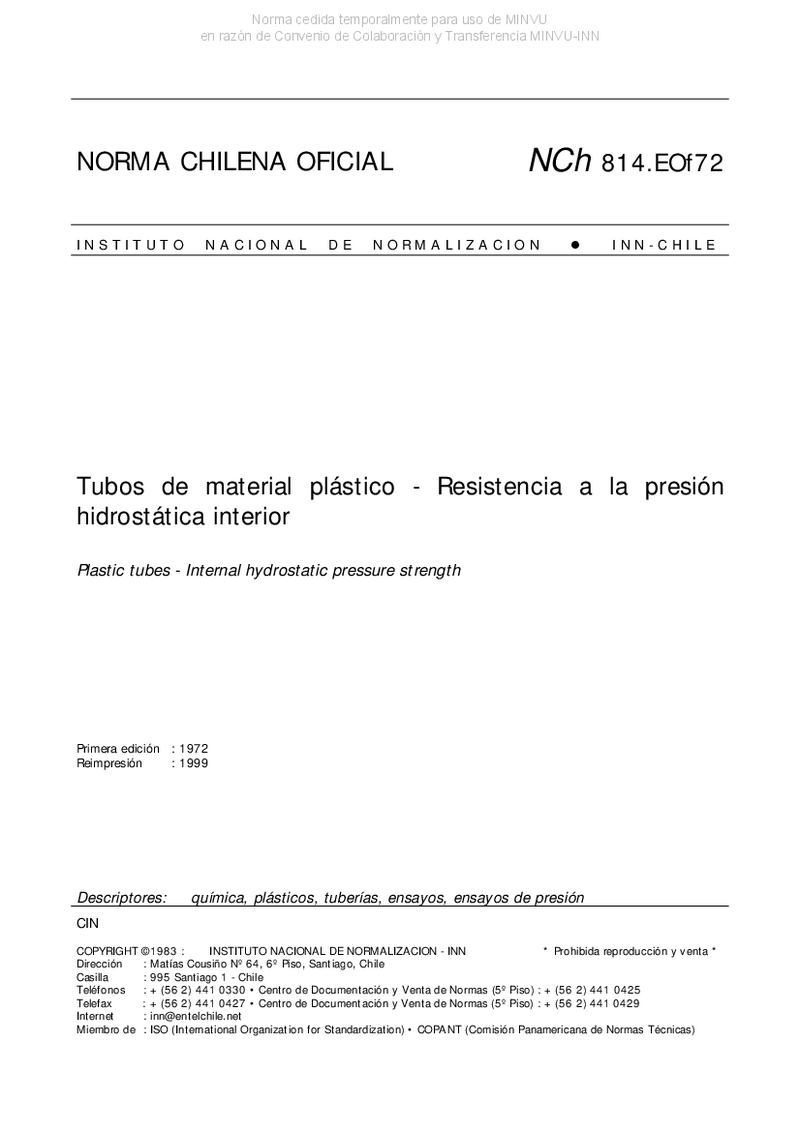 Norma cedida temporalmente para uso de MINVU
en razón de Convenio de Colaboración y Transferencia MINVU-INN

NORMA CHILENA OFICIAL NCh 814.EOf72

INSTITUTO NACIONAL DE NORMALIZACION ● INN-CHILE

Tubos de material plástico - Resistencia a la presión hidrostática interior

Plastic tubes - Internal hydrostatic pressure strength

Primera edición : 1972
Reimpresión : 1999

Descriptores: química, plásticos, tuberías, ensayos, ensayos de presión

CIN

COPYRIGHT ©1983 : INSTITUTO NACIONAL DE NORMALIZACION - INN * Prohibida reproducción y venta *
Dirección : Matías Cousiño Nº 64, 6º Piso, Santiago, Chile
Casilla : 995 Santiago 1 - Chile
Teléfonos : + (56 2) 441 0330 • Centro de Documentación y Venta de Normas (5º Piso) : + (56 2) 441 0425
Telefax : + (56 2) 441 0427 • Centro de Documentación y Venta de Normas (5º Piso) : + (56 2) 441 0429
Internet : inn@entelchile.net
Miembro de : ISO (International Organization for Standardization) • COPANT (Comisión Panamericana de Normas Técnicas)